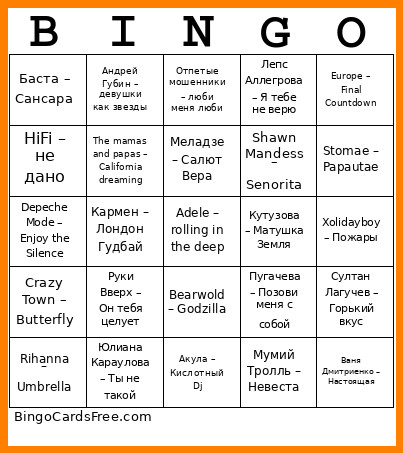 | B | I | N | G | O |
|---|---|---|---|---|
| Баста – Сансара | Андрей Губин – девушки как звезды | Отпетые мошенники – люби меня люби | Лепс Аллегрова – Я тебе не верю | Europe – Final Countdown |
| HiFi – не дано | The mamas and papas – California dreaming | Меладзе – Салют Вера | Shawn Mandess – Senorita | Stomae – Papautae |
| Depeche Mode – Enjoy the Silence | Кармен – Лондон Гудбай | Adele – rolling in the deep | Кутузова – Матушка Земля | Xolidayboy – Пожары |
| Crazy Town – Butterfly | Руки Вверх – Он тебя целует | Bearwold – Godzilla | Пугачева – Позови меня с собой | Султан Лагучев – Горький вкус |
| Rihanna – Umbrella | Юлиана Караулова – Ты не такой | Акула – Кислотный Dj | Мумий Тролль – Невеста | Ваня Дмитриенко – Настоящая |

BingoCardsFree.com